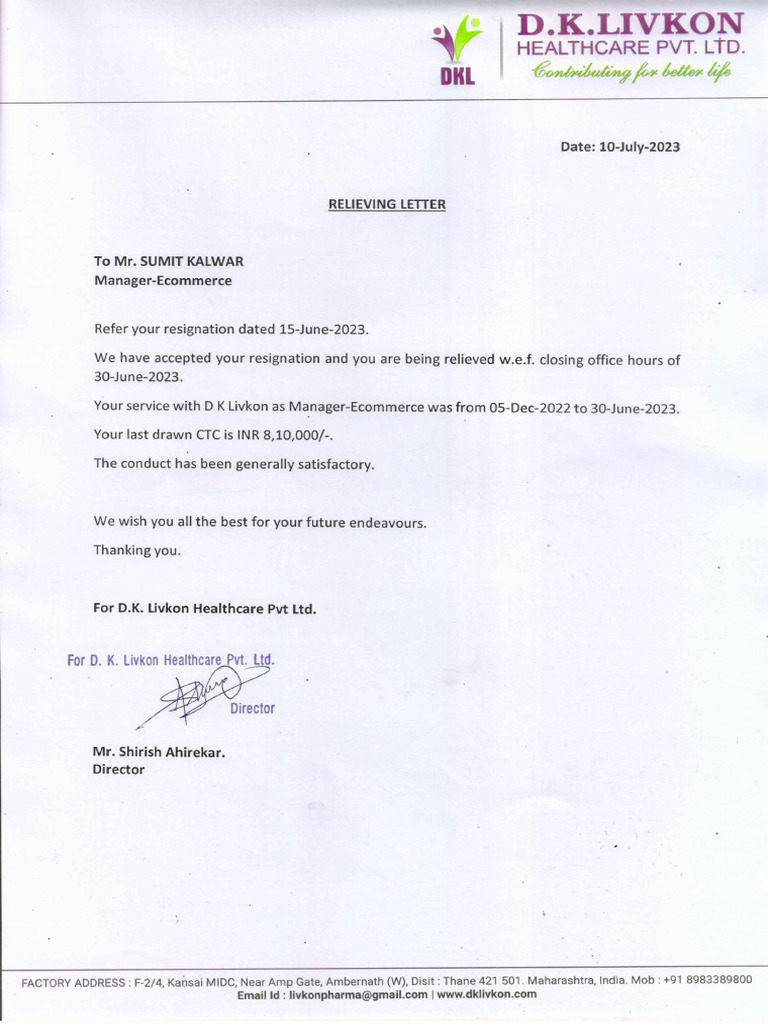 DKL

D.K.LIVKON
HEALTHCARE PVT. LTD.
Contributing for better life

Date: 10-July-2023

RELIEVING LETTER

To Mr. SUMIT KALWAR
Manager-Ecommerce

Refer your resignation dated 15-June-2023.

We have accepted your resignation and you are being relieved w.e.f. closing office hours of 30-June-2023.

Your service with D K Livkon as Manager-Ecommerce was from 05-Dec-2022 to 30-June-2023.

Your last drawn CTC is INR 8,10,000/-.

The conduct has been generally satisfactory.

We wish you all the best for your future endeavours.

Thanking you.

For D.K. Livkon Healthcare Pvt Ltd.

For D. K. Livkon Healthcare Pvt. Ltd.

Director

Mr. Shirish Ahirekar.
Director

FACTORY ADDRESS : F-2/4, Kansai MIDC, Near Amp Gate, Ambernath (W), Disit : Thane 421 501. Maharashtra, India. Mob : +91 8983389800
Email Id : livkonpharma@gmail.com | www.dklivkon.com